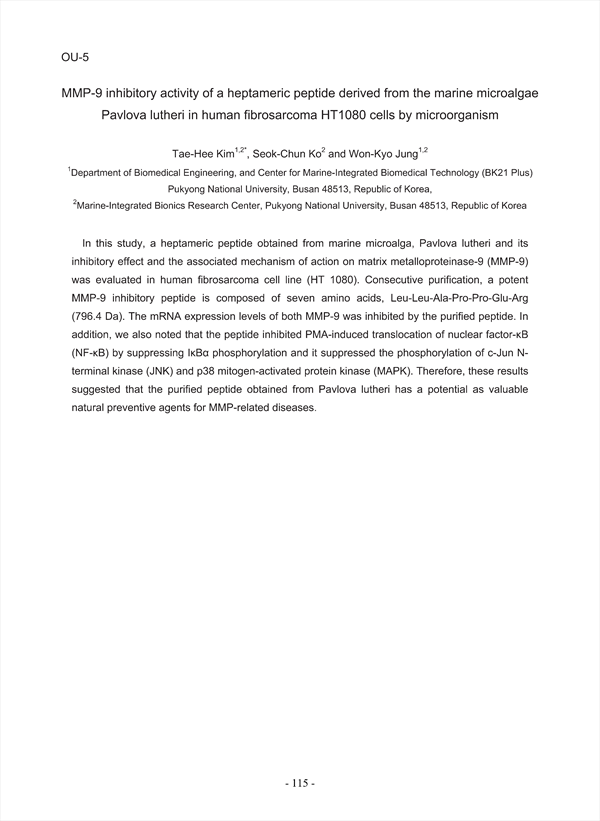 OU-5

MMP-9 inhibitory activity of a heptameric peptide derived from the marine microalgae Pavlova lutheri in human fibrosarcoma HT1080 cells by microorganism

Tae-Hee Kim$^{1,2*}$, Seok-Chun Ko$^{2}$ and Won-Kyo Jung$^{1,2}$

$^{1}$Department of Biomedical Engineering, and Center for Marine-Integrated Biomedical Technology (BK21 Plus) Pukyong National University, Busan 48513, Republic of Korea,

$^{2}$Marine-Integrated Bionics Research Center, Pukyong National University, Busan 48513, Republic of Korea

In this study, a heptameric peptide obtained from marine microalga, Pavlova lutheri and its inhibitory effect and the associated mechanism of action on matrix metalloproteinase-9 (MMP-9) was evaluated in human fibrosarcoma cell line (HT 1080). Consecutive purification, a potent MMP-9 inhibitory peptide is composed of seven amino acids, Leu-Leu-Ala-Pro-Pro-Glu-Arg (796.4 Da). The mRNA expression levels of both MMP-9 was inhibited by the purified peptide. In addition, we also noted that the peptide inhibited PMA-induced translocation of nuclear factor-κB (NF-κB) by suppressing IκBα phosphorylation and it suppressed the phosphorylation of c-Jun N-terminal kinase (JNK) and p38 mitogen-activated protein kinase (MAPK). Therefore, these results suggested that the purified peptide obtained from Pavlova lutheri has a potential as valuable natural preventive agents for MMP-related diseases.

- 115 -